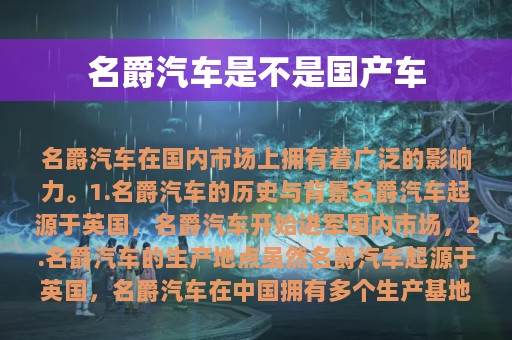 名爵汽车是不是国产车

名爵汽车在国内市场上拥有着广泛的影响力。1.名爵汽车的历史与背景名爵汽车起源于英国，名爵汽车开始进军国内市场，2.名爵汽车的生产地点虽然名爵汽车起源于英国，名爵汽车在中国拥有多个生产基地